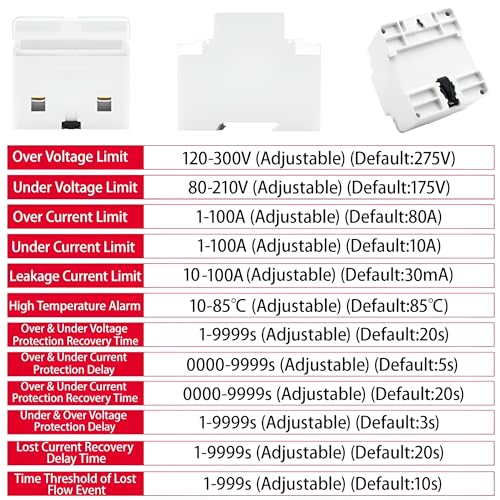 | | |
|---|---|
| Over Voltage Limit | 120-300V (Adjustable) (Default:275V) |
| Under Voltage Limit | 80-210V (Adjustable) (Default:175V) |
| Over Current Limit | 1-100A (Adjustable) (Default:80A) |
| Under Current Limit | 1-100A (Adjustable) (Default:10A) |
| Leakage Current Limit | 10-100A (Adjustable) (Default:30mA) |
| High Temperature Alarm | 10-85℃ (Adjustable) (Default:85℃) |
| Over & Under Voltage Protection Recovery Time | 1-9999s (Adjustable) (Default:20s) |
| Over & Under Current Protection Delay | 0000-9999s (Adjustable) (Default:5s) |
| Over & Under Current Protection Recovery Time | 0000-9999s (Adjustable) (Default:20s) |
| Under & Over Voltage Protection Delay | 1-9999s (Adjustable) (Default:3s) |
| Lost Current Recovery Delay Time | 1-9999s (Adjustable) (Default:20s) |
| Time Threshold of Lost Flow Event | 1-999s (Adjustable) (Default:10s) |